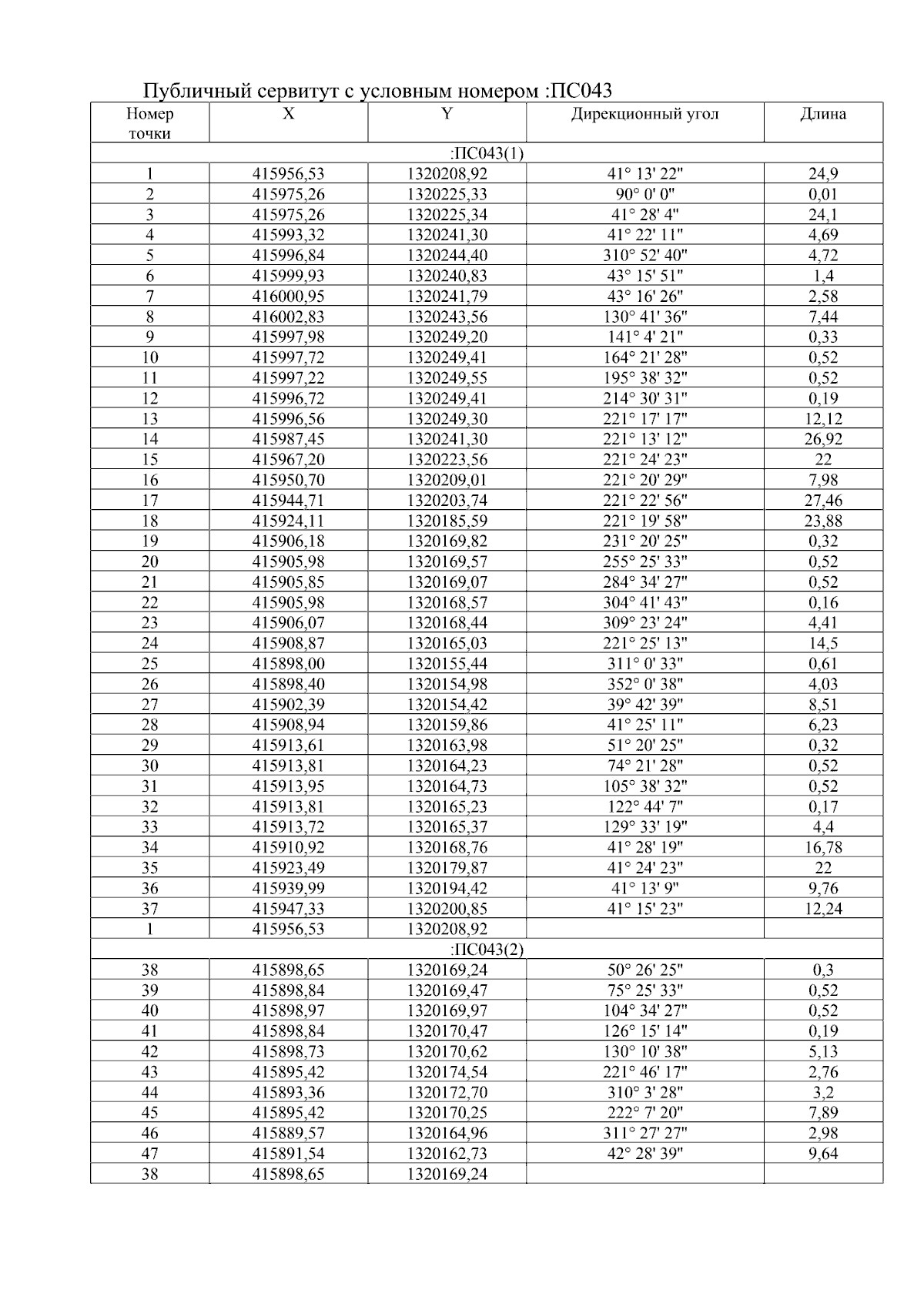 Публичный сервитут с условным номером :ПС043

| Номер точки | X | Y | Дирекционный угол | Длина |
|---|---|---|---|---|
| :ПС043(1) | | | | |
| 1 | 415956,53 | 1320208,92 | 41° 13' 22" | 24,9 |
| 2 | 415975,26 | 1320225,33 | 90° 0' 0" | 0,01 |
| 3 | 415975,26 | 1320225,34 | 41° 28' 4" | 24,1 |
| 4 | 415993,32 | 1320241,30 | 41° 22' 11" | 4,69 |
| 5 | 415996,84 | 1320244,40 | 310° 52' 40" | 4,72 |
| 6 | 415999,93 | 1320240,83 | 43° 15' 51" | 1,4 |
| 7 | 416000,95 | 1320241,79 | 43° 16' 26" | 2,58 |
| 8 | 416002,83 | 1320243,56 | 130° 41' 36" | 7,44 |
| 9 | 415997,98 | 1320249,20 | 141° 4' 21" | 0,33 |
| 10 | 415997,72 | 1320249,41 | 164° 21' 28" | 0,52 |
| 11 | 415997,22 | 1320249,55 | 195° 38' 32" | 0,52 |
| 12 | 415996,72 | 1320249,41 | 214° 30' 31" | 0,19 |
| 13 | 415996,56 | 1320249,30 | 221° 17' 17" | 12,12 |
| 14 | 415987,45 | 1320241,30 | 221° 13' 12" | 26,92 |
| 15 | 415967,20 | 1320223,56 | 221° 24' 23" | 22 |
| 16 | 415950,70 | 1320209,01 | 221° 20' 29" | 7,98 |
| 17 | 415944,71 | 1320203,74 | 221° 22' 56" | 27,46 |
| 18 | 415924,11 | 1320185,59 | 221° 19' 58" | 23,88 |
| 19 | 415906,18 | 1320169,82 | 231° 20' 25" | 0,32 |
| 20 | 415905,98 | 1320169,57 | 255° 25' 33" | 0,52 |
| 21 | 415905,85 | 1320169,07 | 284° 34' 27" | 0,52 |
| 22 | 415905,98 | 1320168,57 | 304° 41' 43" | 0,16 |
| 23 | 415906,07 | 1320168,44 | 309° 23' 24" | 4,41 |
| 24 | 415908,87 | 1320165,03 | 221° 25' 13" | 14,5 |
| 25 | 415898,00 | 1320155,44 | 311° 0' 33" | 0,61 |
| 26 | 415898,40 | 1320154,98 | 352° 0' 38" | 4,03 |
| 27 | 415902,39 | 1320154,42 | 39° 42' 39" | 8,51 |
| 28 | 415908,94 | 1320159,86 | 41° 25' 11" | 6,23 |
| 29 | 415913,61 | 1320163,98 | 51° 20' 25" | 0,32 |
| 30 | 415913,81 | 1320164,23 | 74° 21' 28" | 0,52 |
| 31 | 415913,95 | 1320164,73 | 105° 38' 32" | 0,52 |
| 32 | 415913,81 | 1320165,23 | 122° 44' 7" | 0,17 |
| 33 | 415913,72 | 1320165,37 | 129° 33' 19" | 4,4 |
| 34 | 415910,92 | 1320168,76 | 41° 28' 19" | 16,78 |
| 35 | 415923,49 | 1320179,87 | 41° 24' 23" | 22 |
| 36 | 415939,99 | 1320194,42 | 41° 13' 9" | 9,76 |
| 37 | 415947,33 | 1320200,85 | 41° 15' 23" | 12,24 |
| 1 | 415956,53 | 1320208,92 | | |
| :ПС043(2) | | | | |
| 38 | 415898,65 | 1320169,24 | 50° 26' 25" | 0,3 |
| 39 | 415898,84 | 1320169,47 | 75° 25' 33" | 0,52 |
| 40 | 415898,97 | 1320169,97 | 104° 34' 27" | 0,52 |
| 41 | 415898,84 | 1320170,47 | 126° 15' 14" | 0,19 |
| 42 | 415898,73 | 1320170,62 | 130° 10' 38" | 5,13 |
| 43 | 415895,42 | 1320174,54 | 221° 46' 17" | 2,76 |
| 44 | 415893,36 | 1320172,70 | 310° 3' 28" | 3,2 |
| 45 | 415895,42 | 1320170,25 | 222° 7' 20" | 7,89 |
| 46 | 415889,57 | 1320164,96 | 311° 27' 27" | 2,98 |
| 47 | 415891,54 | 1320162,73 | 42° 28' 39" | 9,64 |
| 38 | 415898,65 | 1320169,24 | | |